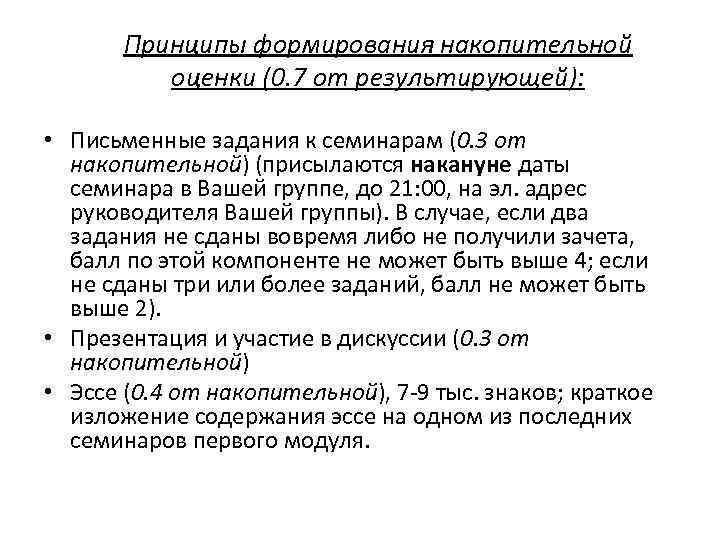 Принципы формирования накопительной оценки (0.7 от результирующей):

• Письменные задания к семинарам (0.3 от накопительной) (присылаются накануне даты семинара в Вашей группе, до 21:00, на эл. адрес руководителя Вашей группы). В случае, если два задания не сданы вовремя либо не получили зачета, балл по этой компоненте не может быть выше 4; если не сданы три или более заданий, балл не может быть выше 2).
• Презентация и участие в дискуссии (0.3 от накопительной)
• Эссе (0.4 от накопительной), 7-9 тыс. знаков; краткое изложение содержания эссе на одном из последних семинаров первого модуля.